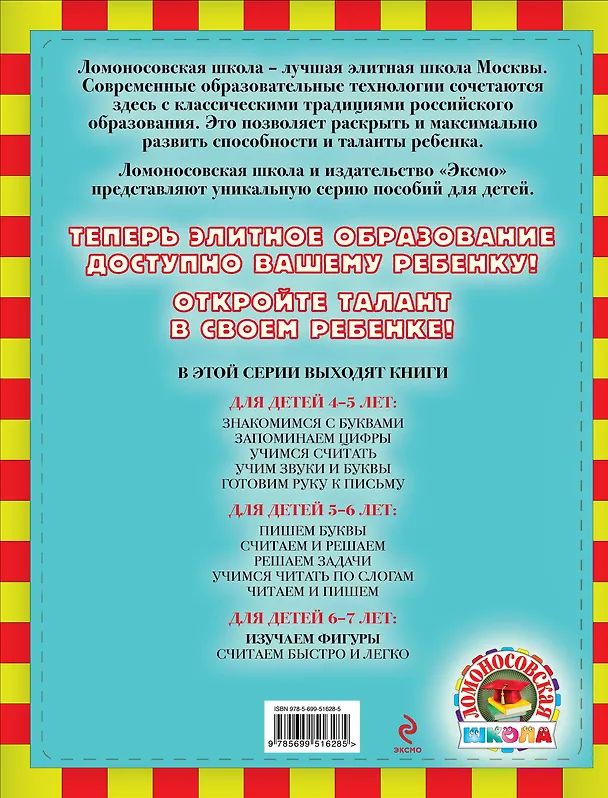 Ломоносовская школа – лучшая элитная школа Москвы. Современные образовательные технологии сочетаются здесь с классическими традициями российского образования. Это позволяет раскрыть и максимально развить способности и таланты ребенка.

Ломоносовская школа и издательство «Эксмо» представляют уникальную серию пособий для детей.

ТЕПЕРЬ ЭЛИТНОЕ ОБРАЗОВАНИЕ ДОСТУПНО ВАШЕМУ РЕБЕНКУ!

ОТКРОЙТЕ ТАЛАНТ В СВОЕМ РЕБЕНКЕ!

В ЭТОЙ СЕРИИ ВЫХОДЯТ КНИГИ

ДЛЯ ДЕТЕЙ 4–5 ЛЕТ:

ЗНАКОМИМСЯ С БУКВАМИ
ЗАПОМИНАЕМ ЦИФРЫ
УЧИМСЯ СЧИТАТЬ
УЧИМ ЗВУКИ И БУКВЫ
ГОТОВИМ РУКУ К ПИСЬМУ

ДЛЯ ДЕТЕЙ 5–6 ЛЕТ:

ПИШЕМ БУКВЫ
СЧИТАЕМ И РЕШАЕМ
РЕШАЕМ ЗАДАЧИ
УЧИМСЯ ЧИТАТЬ ПО СЛОГАМ
ЧИТАЕМ И ПИШЕМ

ДЛЯ ДЕТЕЙ 6–7 ЛЕТ:

ИЗУЧАЕМ ФИГУРЫ
СЧИТАЕМ БЫСТРО И ЛЕГКО

ISBN 978-5-699-51628-5

9 785699 516285 >

ЭКСМО

ЛОМОНОСОВСКАЯ ШКОЛА